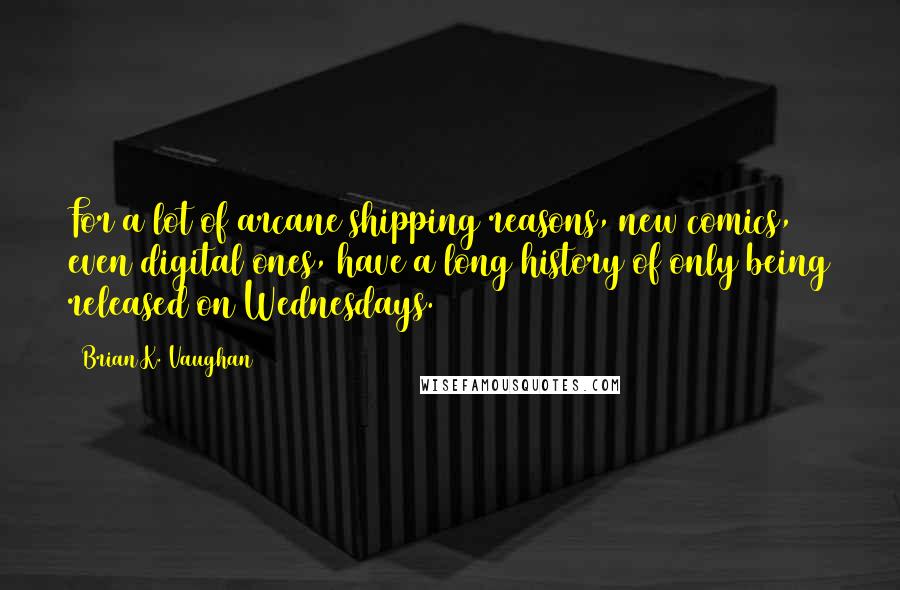 For a lot of arcane shipping reasons, new comics, even digital ones, have a long history of only being released on Wednesdays.

Brian K. Vaughan

WISEFAMOUSQUOTES.COM